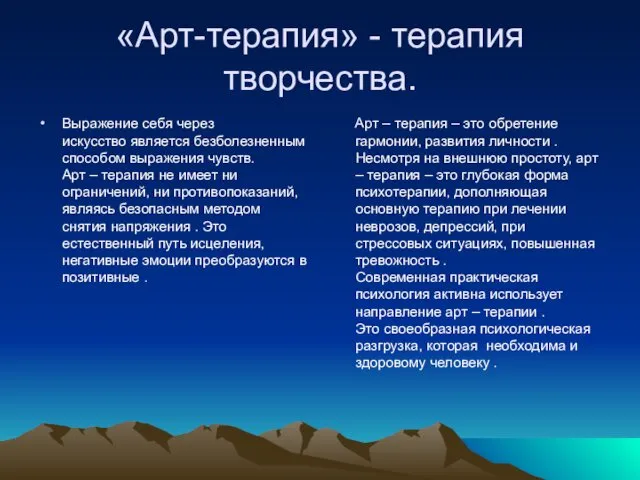 «Арт-терапия» - терапия творчества.

• Выражение себя через искусство является безболезненным способом выражения чувств.
Арт – терапия не имеет ни ограничений, ни противопоказаний, являясь безопасным методом снятия напряжения . Это естественный путь исцеления, негативные эмоции преобразуются в позитивные .

Арт – терапия – это обретение гармонии, развития личности . Несмотря на внешнюю простоту, арт – терапия – это глубокая форма психотерапии, дополняющая основную терапию при лечении неврозов, депрессий, при стрессовых ситуациях, повышенная тревожность .
Современная практическая психология активна использует направление арт – терапии .
Это своеобразная психологическая разгрузка, которая необходима и здоровому человеку .